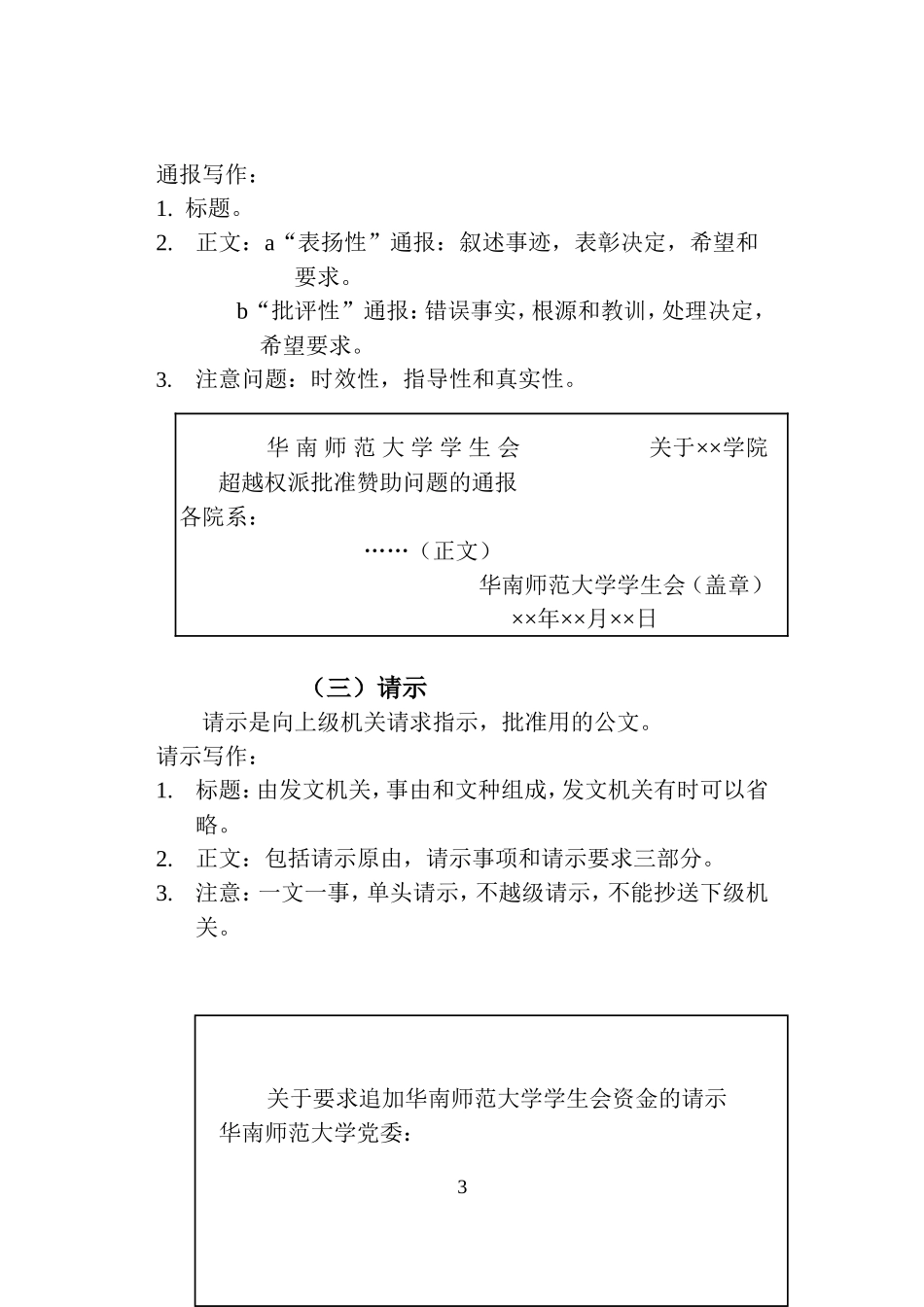 通报写作：
1. 标题。
2. 正文：a“表扬性”通报：叙述事迹，表彰决定，希望和要求。
b“批评性”通报：错误事实，根源和教训，处理决定，希望要求。
3. 注意问题：时效性，指导性和真实性。

华南师范大学学生会 关于××学院超越权派批准赞助问题的通报
各院系：
……（正文）
华南师范大学学生会（盖章）
××年××月××日

（三）请示
请示是向上级机关请求指示，批准用的公文。
请示写作：
1. 标题：由发文机关，事由和文种组成，发文机关有时可以省略。
2. 正文：包括请示原由，请示事项和请示要求三部分。
3. 注意：一文一事，单头请示，不越级请示，不能抄送下级机关。

关于要求追加华南师范大学学生会资金的请示
华南师范大学党委：

3